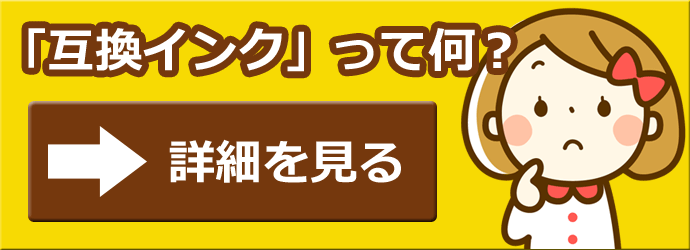 「互換インク」って何？

詳細を見る